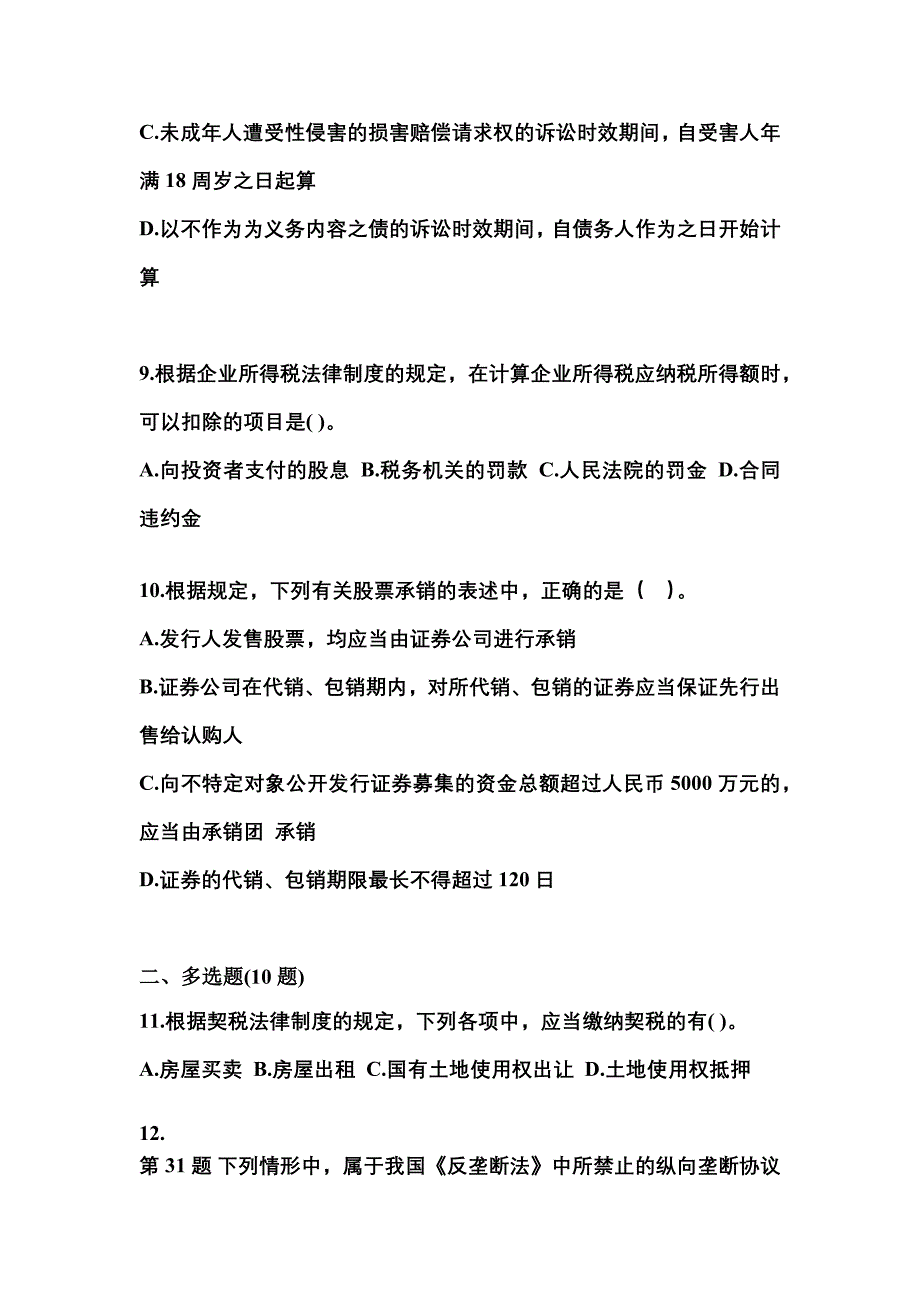 C.未成年人遭受性侵害的损害赔偿请求权的诉讼时效期间，自受害人年满 18 周岁之日起算

D.以不作为为义务内容之债的诉讼时效期间，自债务人作为之日开始计算

9.根据企业所得税法律制度的规定，在计算企业所得税应纳税所得额时，可以扣除的项目是( )。

A.向投资者支付的股息 B.税务机关的罚款 C.人民法院的罚金 D.合同违约金

10.根据规定，下列有关股票承销的表述中，正确的是（ ）。

A.发行人发售股票，均应当由证券公司进行承销

B.证券公司在代销、包销期内，对所代销、包销的证券应当保证先行出售给认购人

C.向不特定对象公开发行证券募集的资金总额超过人民币 5000 万元的，应当由承销团 承销

D.证券的代销、包销期限最长不得超过 120 日

二、多选题(10 题)

11.根据契税法律制度的规定，下列各项中，应当缴纳契税的有( )。

A.房屋买卖 B.房屋出租 C.国有土地使用权出让 D.土地使用权抵押

12.

第 31 题 下列情形中，属于我国《反垄断法》中所禁止的纵向垄断协议